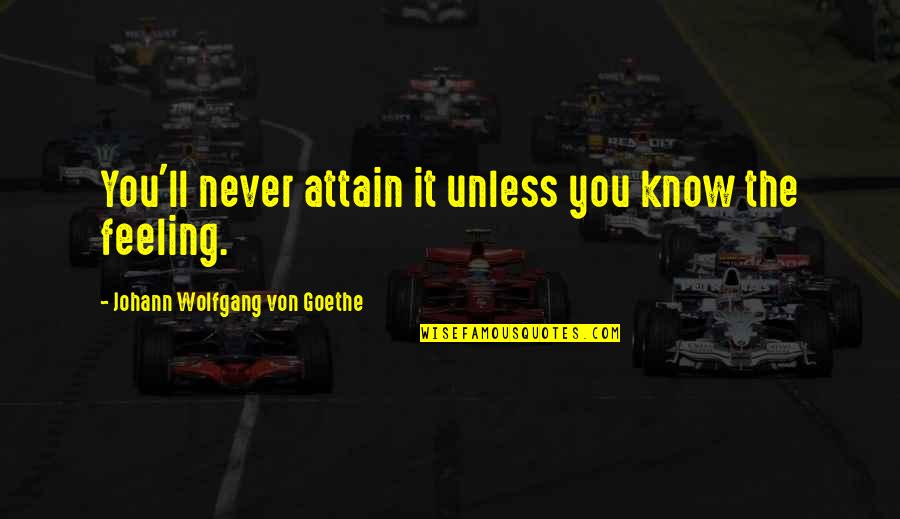 You'll never attain it unless you know the feeling.

- Johann Wolfgang von Goethe

WISEFAMOUSQUOTES.COM